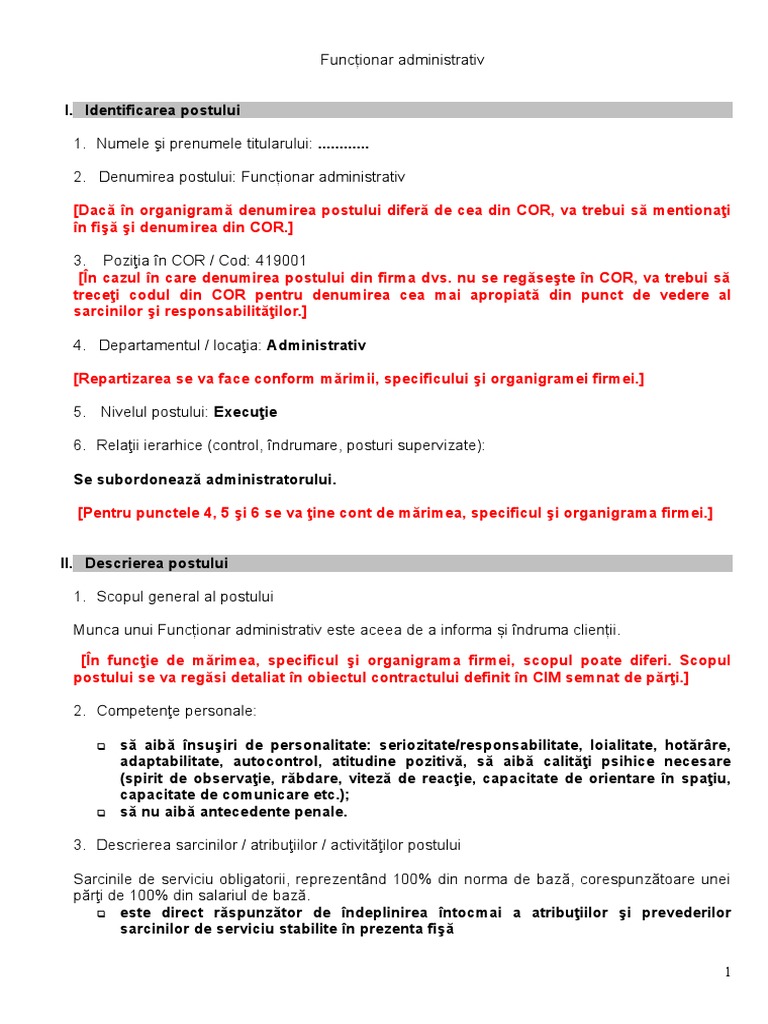 Funcționar administrativ

I. Identificarea postului

1. Numele şi prenumele titularului: ............

2. Denumirea postului: Funcționar administrativ

[Dacă în organigramă denumirea postului diferă de cea din COR, va trebui să mentionaţi în fişă şi denumirea din COR.]

3. Poziţia în COR / Cod: 419001
[În cazul în care denumirea postului din firma dvs. nu se regăseşte în COR, va trebui să treceţi codul din COR pentru denumirea cea mai apropiată din punct de vedere al sarcinilor şi responsabilităţilor.]

4. Departamentul / locaţia: Administrativ

[Repartizarea se va face conform mărimii, specificului şi organigramei firmei.]

5. Nivelul postului: Execuţie

6. Relaţii ierarhice (control, îndrumare, posturi supervizate):

Se subordonează administratorului.

[Pentru punctele 4, 5 şi 6 se va ţine cont de mărimea, specificul şi organigrama firmei.]

II. Descrierea postului

1. Scopul general al postului

Munca unui Funcționar administrativ este aceea de a informa și îndruma clienții.

[În funcţie de mărimea, specificul şi organigrama firmei, scopul poate diferi. Scopul postului se va regăsi detaliat în obiectul contractului definit în CIM semnat de părţi.]

2. Competenţe personale:

să aibă însuşiri de personalitate: seriozitate/responsabilitate, loialitate, hotărâre, adaptabilitate, autocontrol, atitudine pozitivă, să aibă calităţi psihice necesare (spirit de observaţie, răbdare, viteză de reacţie, capacitate de orientare în spaţiu, capacitate de comunicare etc.);
să nu aibă antecedente penale.

3. Descrierea sarcinilor / atribuţiilor / activităţilor postului

Sarcinile de serviciu obligatorii, reprezentând 100% din norma de bază, corespunzătoare unei părţi de 100% din salariul de bază.
este direct răspunzător de îndeplinirea întocmai a atribuţiilor şi prevederilor sarcinilor de serviciu stabilite în prezenta fişă

1